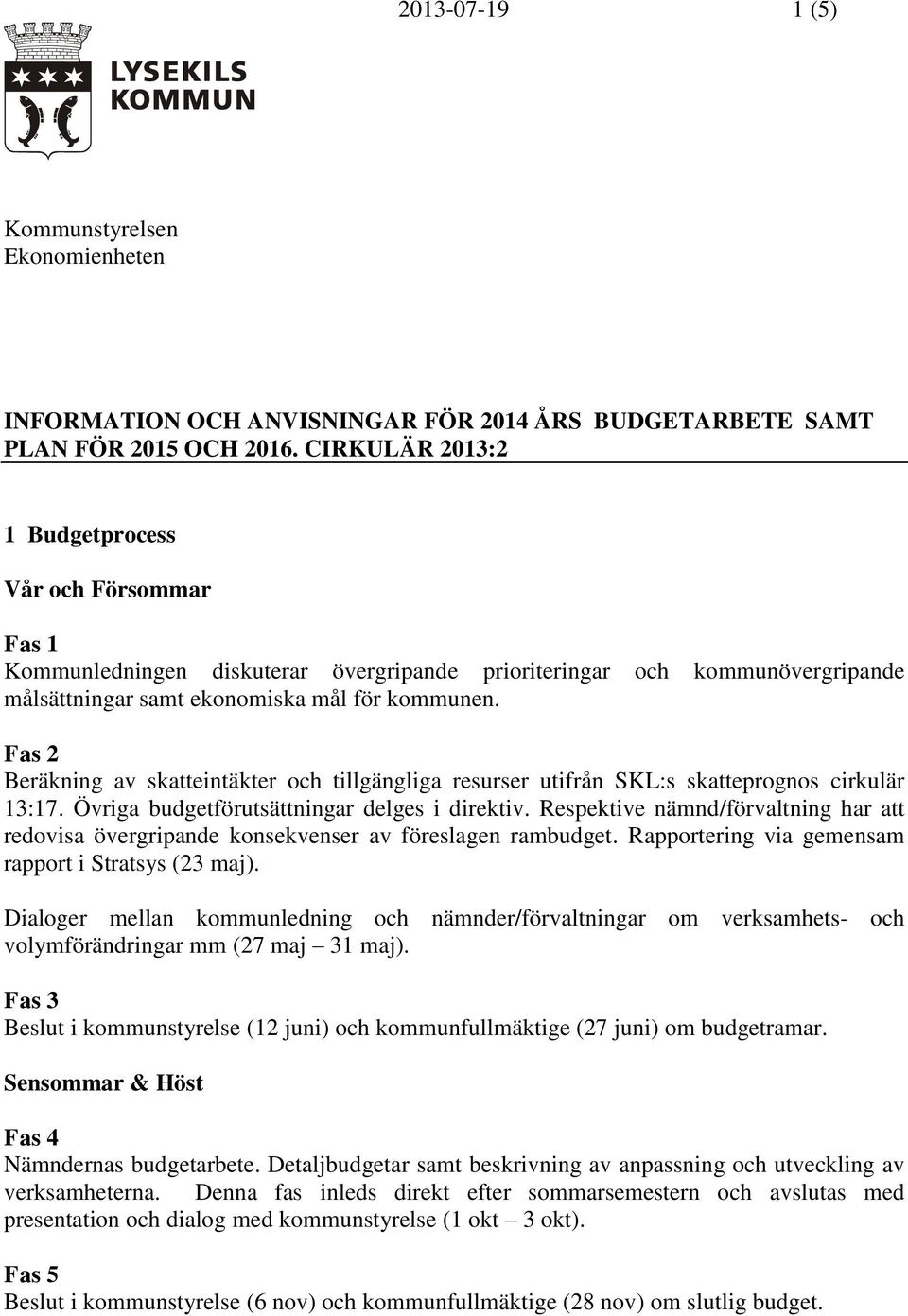 2013-07-19 1 (5)

LYSEKILS KOMMUN

Kommunstyrelsen
Ekonomienheten

INFORMATION OCH ANVISNINGAR FÖR 2014 ÅRS BUDGETARBETE SAMT PLAN FÖR 2015 OCH 2016. CIRKULÄR 2013:2

1 Budgetprocess

Vår och Försommar

Fas 1
Kommunledningen diskuterar övergripande prioriteringar och kommunövergripande målsättningar samt ekonomiska mål för kommunen.

Fas 2
Beräkning av skatteintäkter och tillgängliga resurser utifrån SKL:s skatteprognos cirkulär 13:17. Övriga budgetförutsättningar delges i direktiv. Respektive nämnd/förvaltning har att redovisa övergripande konsekvenser av föreslagen rambudget. Rapportering via gemensam rapport i Stratsys (23 maj).

Dialoger mellan kommunledning och nämnder/förvaltningar om verksamhets- och volymförändringar mm (27 maj – 31 maj).

Fas 3
Beslut i kommunstyrelse (12 juni) och kommunfullmäktige (27 juni) om budgetramar.

Sensommar & Höst

Fas 4
Nämndernas budgetarbete. Detaljbudgetar samt beskrivning av anpassning och utveckling av verksamheterna. Denna fas inleds direkt efter sommarsemestern och avslutas med presentation och dialog med kommunstyrelse (1 okt – 3 okt).

Fas 5
Beslut i kommunstyrelse (6 nov) och kommunfullmäktige (28 nov) om slutlig budget.